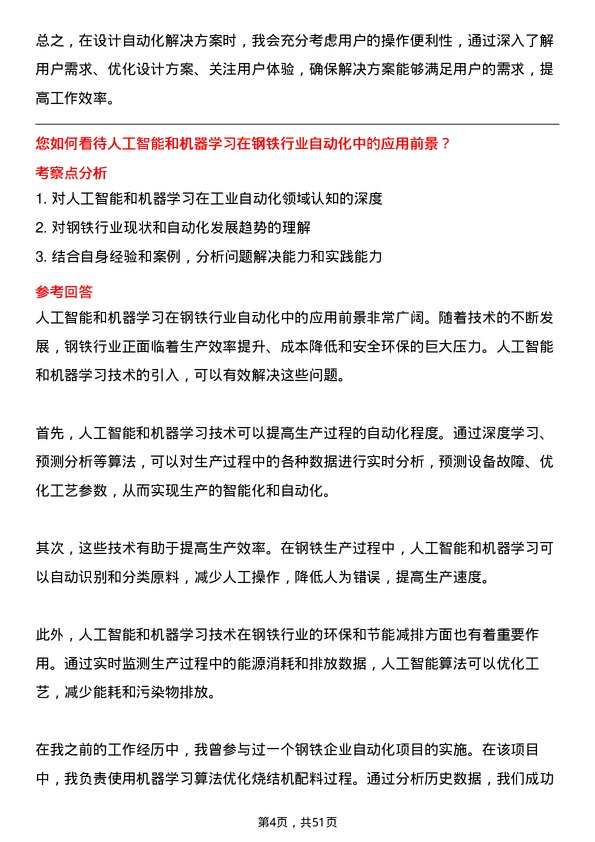 总之，在设计自动化解决方案时，我会充分考虑用户的操作便利性，通过深入了解用户需求、优化设计方案、关注用户体验，确保解决方案能够满足用户的需求，提高工作效率。

您如何看待人工智能和机器学习在钢铁行业自动化中的应用前景？

考察点分析

1. 对人工智能和机器学习在工业自动化领域认知的深度
2. 对钢铁行业现状和自动化发展趋势的理解
3. 结合自身经验和案例，分析问题解决能力和实践能力

参考回答

人工智能和机器学习在钢铁行业自动化中的应用前景非常广阔。随着技术的不断发展，钢铁行业正面临着生产效率提升、成本降低和安全环保的巨大压力。人工智能和机器学习技术的引入，可以有效解决这些问题。

首先，人工智能和机器学习技术可以提高生产过程的自动化程度。通过深度学习、预测分析等算法，可以对生产过程中的各种数据进行实时分析，预测设备故障、优化工艺参数，从而实现生产的智能化和自动化。

其次，这些技术有助于提高生产效率。在钢铁生产过程中，人工智能和机器学习可以自动识别和分类原料，减少人工操作，降低人为错误，提高生产速度。

此外，人工智能和机器学习技术在钢铁行业的环保和节能减排方面也有着重要作用。通过实时监测生产过程中的能源消耗和排放数据，人工智能算法可以优化工艺，减少能耗和污染物排放。

在我之前的工作经历中，我曾参与过一个钢铁企业自动化项目的实施。在该项目中，我负责使用机器学习算法优化烧结机配料过程。通过分析历史数据，我们成功

第4页，共51页